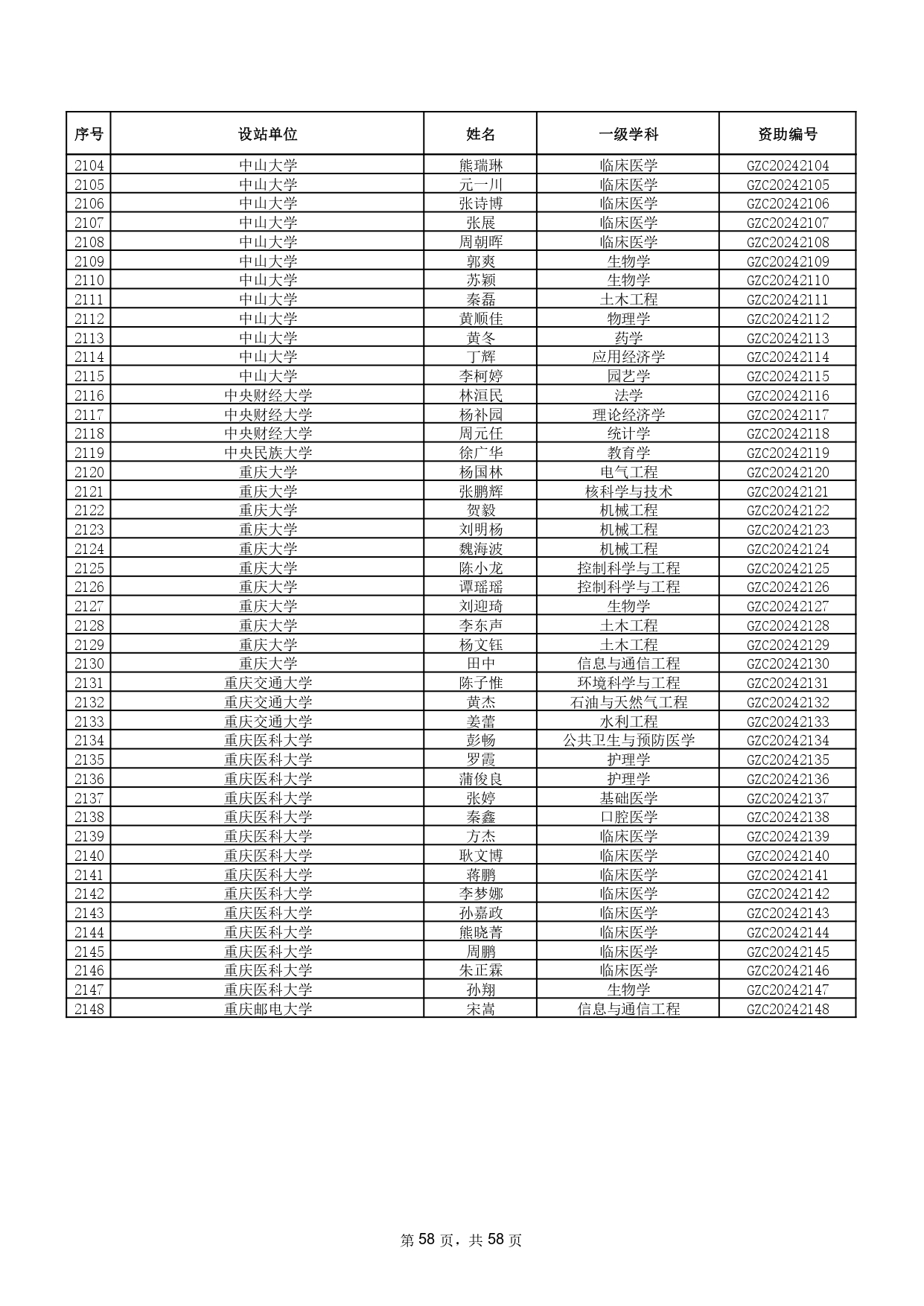 | 序号 | 设站单位 | 姓名 | 一级学科 | 资助编号 |
|---|---|---|---|---|
| 2104 | 中山大学 | 熊瑞琳 | 临床医学 | GZC20242104 |
| 2105 | 中山大学 | 元一川 | 临床医学 | GZC20242105 |
| 2106 | 中山大学 | 张诗博 | 临床医学 | GZC20242106 |
| 2107 | 中山大学 | 张展 | 临床医学 | GZC20242107 |
| 2108 | 中山大学 | 周朝晖 | 临床医学 | GZC20242108 |
| 2109 | 中山大学 | 郭爽 | 生物学 | GZC20242109 |
| 2110 | 中山大学 | 苏颖 | 生物学 | GZC20242110 |
| 2111 | 中山大学 | 秦磊 | 土木工程 | GZC20242111 |
| 2112 | 中山大学 | 黄顺佳 | 物理学 | GZC20242112 |
| 2113 | 中山大学 | 黄冬 | 药学 | GZC20242113 |
| 2114 | 中山大学 | 丁辉 | 应用经济学 | GZC20242114 |
| 2115 | 中山大学 | 李柯婷 | 园艺学 | GZC20242115 |
| 2116 | 中央财经大学 | 林洹民 | 法学 | GZC20242116 |
| 2117 | 中央财经大学 | 杨补园 | 理论经济学 | GZC20242117 |
| 2118 | 中央财经大学 | 周元任 | 统计学 | GZC20242118 |
| 2119 | 中央民族大学 | 徐广华 | 教育学 | GZC20242119 |
| 2120 | 重庆大学 | 杨国林 | 电气工程 | GZC20242120 |
| 2121 | 重庆大学 | 张鹏辉 | 核科学与技术 | GZC20242121 |
| 2122 | 重庆大学 | 贺毅 | 机械工程 | GZC20242122 |
| 2123 | 重庆大学 | 刘明杨 | 机械工程 | GZC20242123 |
| 2124 | 重庆大学 | 魏海波 | 机械工程 | GZC20242124 |
| 2125 | 重庆大学 | 陈小龙 | 控制科学与工程 | GZC20242125 |
| 2126 | 重庆大学 | 谭瑶瑶 | 控制科学与工程 | GZC20242126 |
| 2127 | 重庆大学 | 刘迎琦 | 生物学 | GZC20242127 |
| 2128 | 重庆大学 | 李东声 | 土木工程 | GZC20242128 |
| 2129 | 重庆大学 | 杨文钰 | 土木工程 | GZC20242129 |
| 2130 | 重庆大学 | 田中 | 信息与通信工程 | GZC20242130 |
| 2131 | 重庆交通大学 | 陈子惟 | 环境科学与工程 | GZC20242131 |
| 2132 | 重庆交通大学 | 黄杰 | 石油与天然气工程 | GZC20242132 |
| 2133 | 重庆交通大学 | 姜蕾 | 水利工程 | GZC20242133 |
| 2134 | 重庆医科大学 | 彭畅 | 公共卫生与预防医学 | GZC20242134 |
| 2135 | 重庆医科大学 | 罗霞 | 护理学 | GZC20242135 |
| 2136 | 重庆医科大学 | 蒲俊良 | 护理学 | GZC20242136 |
| 2137 | 重庆医科大学 | 张婷 | 基础医学 | GZC20242137 |
| 2138 | 重庆医科大学 | 秦鑫 | 口腔医学 | GZC20242138 |
| 2139 | 重庆医科大学 | 方杰 | 临床医学 | GZC20242139 |
| 2140 | 重庆医科大学 | 耿文博 | 临床医学 | GZC20242140 |
| 2141 | 重庆医科大学 | 蒋鹏 | 临床医学 | GZC20242141 |
| 2142 | 重庆医科大学 | 李梦娜 | 临床医学 | GZC20242142 |
| 2143 | 重庆医科大学 | 孙嘉政 | 临床医学 | GZC20242143 |
| 2144 | 重庆医科大学 | 熊晓菁 | 临床医学 | GZC20242144 |
| 2145 | 重庆医科大学 | 周鹏 | 临床医学 | GZC20242145 |
| 2146 | 重庆医科大学 | 朱正霖 | 临床医学 | GZC20242146 |
| 2147 | 重庆医科大学 | 孙翔 | 生物学 | GZC20242147 |
| 2148 | 重庆邮电大学 | 宋嵩 | 信息与通信工程 | GZC20242148 |

第 58 页，共 58 页